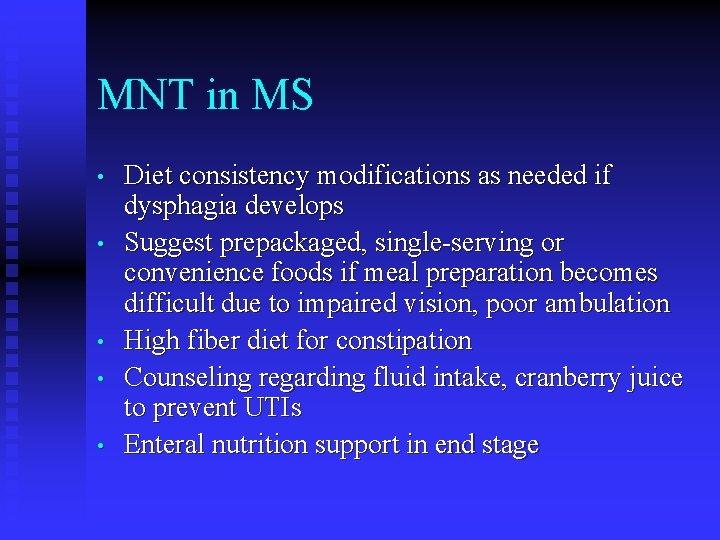 MNT in MS

• Diet consistency modifications as needed if dysphagia develops
• Suggest prepackaged, single-serving or convenience foods if meal preparation becomes difficult due to impaired vision, poor ambulation
• High fiber diet for constipation
• Counseling regarding fluid intake, cranberry juice to prevent UTIs
• Enteral nutrition support in end stage